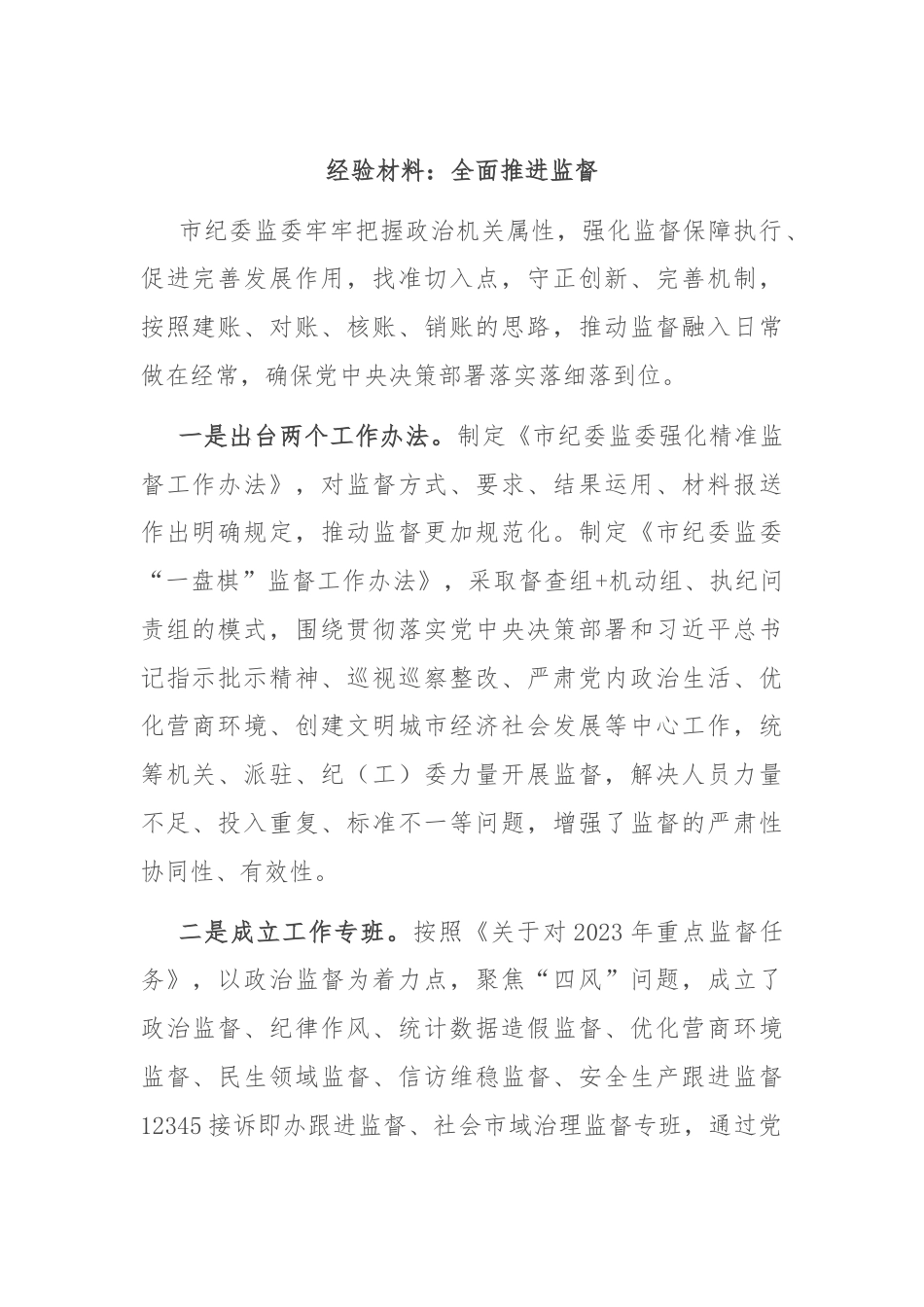 经验材料：全面推进监督

市纪委监委牢牢把握政治机关属性，强化监督保障执行、促进完善发展作用，找准切入点，守正创新、完善机制，按照建账、对账、核账、销账的思路，推动监督融入日常做在经常，确保党中央决策部署落实落细落到位。

一是出台两个工作办法。制定《市纪委监委强化精准监督工作办法》，对监督方式、要求、结果运用、材料报送作出明确规定，推动监督更加规范化。制定《市纪委监委“一盘棋”监督工作办法》，采取督查组+机动组、执纪问责组的模式，围绕贯彻落实党中央决策部署和习近平总书记指示批示精神、巡视巡察整改、严肃党内政治生活、优化营商环境、创建文明城市经济社会发展等中心工作，统筹机关、派驻、纪（工）委力量开展监督，解决人员力量不足、投入重复、标准不一等问题，增强了监督的严肃性协同性、有效性。

二是成立工作专班。按照《关于对2023年重点监督任务》，以政治监督为着力点，聚焦“四风”问题，成立了政治监督、纪律作风、统计数据造假监督、优化营商环境监督、民生领域监督、信访维稳监督、安全生产跟进监督12345接诉即办跟进监督、社会市域治理监督专班，通过党